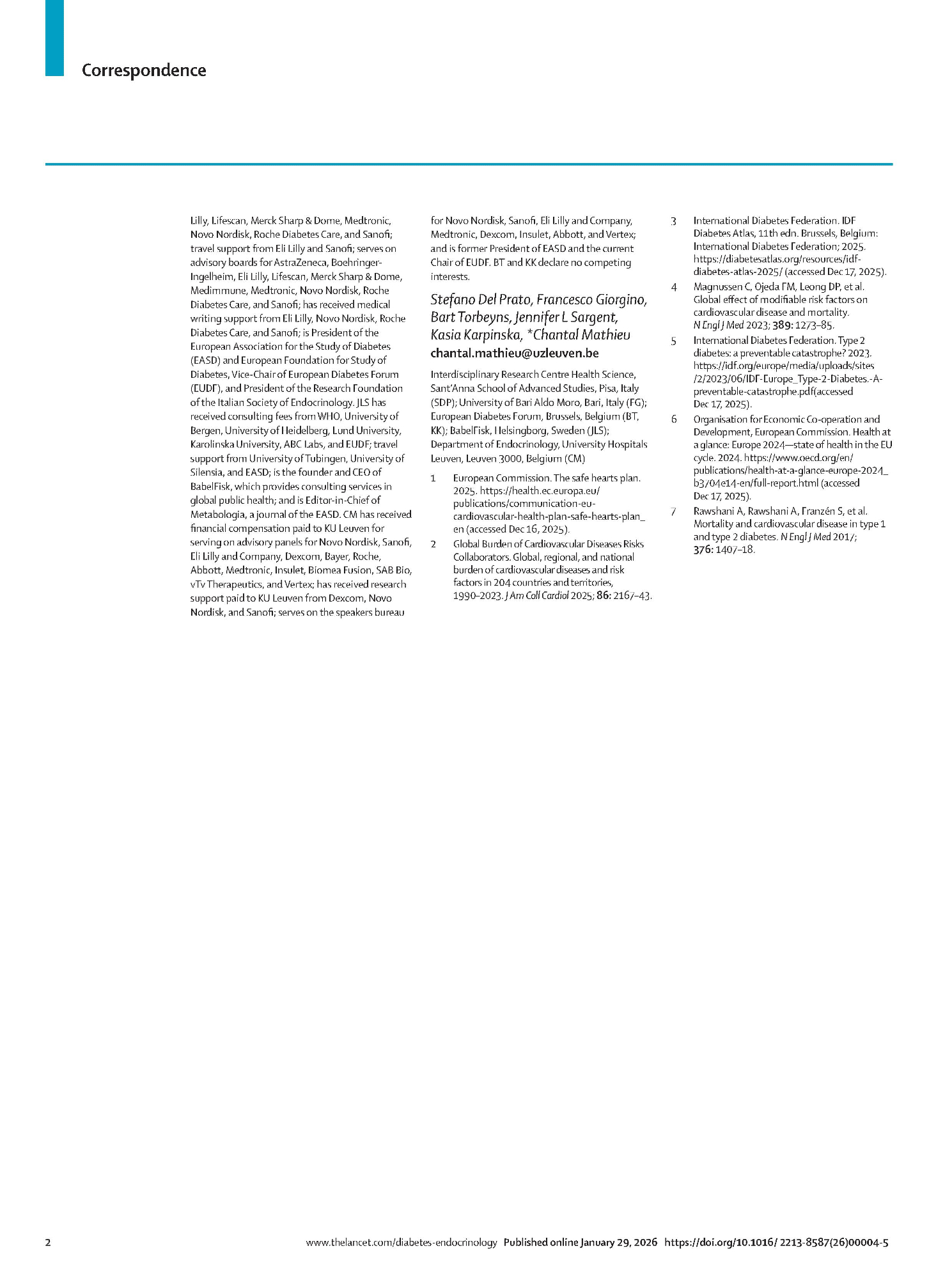 Correspondence

Lilly, Lifescan, Merck Sharp & Dome, Medtronic, Novo Nordisk, Roche Diabetes Care, and Sanofi; travel support from Eli Lilly and Sanofi; serves on advisory boards for AstraZeneca, Boehringer-Ingelheim, Eli Lilly, Lifescan, Merck Sharp & Dome, Medimmune, Medtronic, Novo Nordisk, Roche Diabetes Care, and Sanofi; has received medical writing support from Eli Lilly, Novo Nordisk, Roche Diabetes Care, and Sanofi; is President of the European Association for the Study of Diabetes (EASD) and European Foundation for Study of Diabetes, Vice-Chair of European Diabetes Forum (EUDF), and President of the Research Foundation of the Italian Society of Endocrinology. JLS has received consulting fees from WHO, University of Bergen, University of Heidelberg, Lund University, Karolinska University, ABC Labs, and EUDF; travel support from University of Tubingen, University of Silensia, and EASD; is the founder and CEO of BabelFisk, which provides consulting services in global public health; and is Editor-in-Chief of Metabologia, a journal of the EASD. CM has received financial compensation paid to KU Leuven for serving on advisory panels for Novo Nordisk, Sanofi, Eli Lilly and Company, Dexcom, Bayer, Roche, Abbott, Medtronic, Insulet, Biomea Fusion, SAB Bio, vTv Therapeutics, and Vertex; has received research support paid to KU Leuven from Dexcom, Novo Nordisk, and Sanofi; serves on the speakers bureau for Novo Nordisk, Sanofi, Eli Lilly and Company, Medtronic, Dexcom, Insulet, Abbott, and Vertex; and is former President of EASD and the current Chair of EUDF. BT and KK declare no competing interests.

Stefano Del Prato, Francesco Giorgino, Bart Torbeyns, Jennifer L Sargent, Kasia Karpinska, *Chantal Mathieu
chantal.mathieu@uzleuven.be

Interdisciplinary Research Centre Health Science, Sant'Anna School of Advanced Studies, Pisa, Italy (SDP); University of Bari Aldo Moro, Bari, Italy (FG); European Diabetes Forum, Brussels, Belgium (BT, KK); BabelFisk, Helsingborg, Sweden (JLS); Department of Endocrinology, University Hospitals Leuven, Leuven 3000, Belgium (CM)

1 European Commission. The safe hearts plan. 2025. https://health.ec.europa.eu/publications/communication-eu-cardiovascular-health-plan-safe-hearts-plan_en (accessed Dec 16, 2025).
2 Global Burden of Cardiovascular Diseases Risks Collaborators. Global, regional, and national burden of cardiovascular diseases and risk factors in 204 countries and territories, 1990–2023. J Am Coll Cardiol 2025; 86: 2167–43.
3 International Diabetes Federation. IDF Diabetes Atlas, 11th edn. Brussels, Belgium: International Diabetes Federation; 2025. https://diabetesatlas.org/resources/idf-diabetes-atlas-2025/ (accessed Dec 17, 2025).
4 Magnussen C, Ojeda FM, Leong DP, et al. Global effect of modifiable risk factors on cardiovascular disease and mortality. N Engl J Med 2023; 389: 1273–85.
5 International Diabetes Federation. Type 2 diabetes: a preventable catastrophe? 2023. https://idf.org/europe/media/uploads/sites/2/2023/06/IDF-Europe_Type-2-Diabetes.-A-preventable-catastrophe.pdf(accessed Dec 17, 2025).
6 Organisation for Economic Co-operation and Development, European Commission. Health at a glance: Europe 2024—state of health in the EU cycle. 2024. https://www.oecd.org/en/publications/health-at-a-glance-europe-2024_b3704e14-en/full-report.html (accessed Dec 17, 2025).
7 Rawshani A, Rawshani A, Franzén S, et al. Mortality and cardiovascular disease in type 1 and type 2 diabetes. N Engl J Med 2017; 376: 1407–18.

2 www.thelancet.com/diabetes-endocrinology Published online January 29, 2026 https://doi.org/10.1016/ 2213-8587(26)00004-5